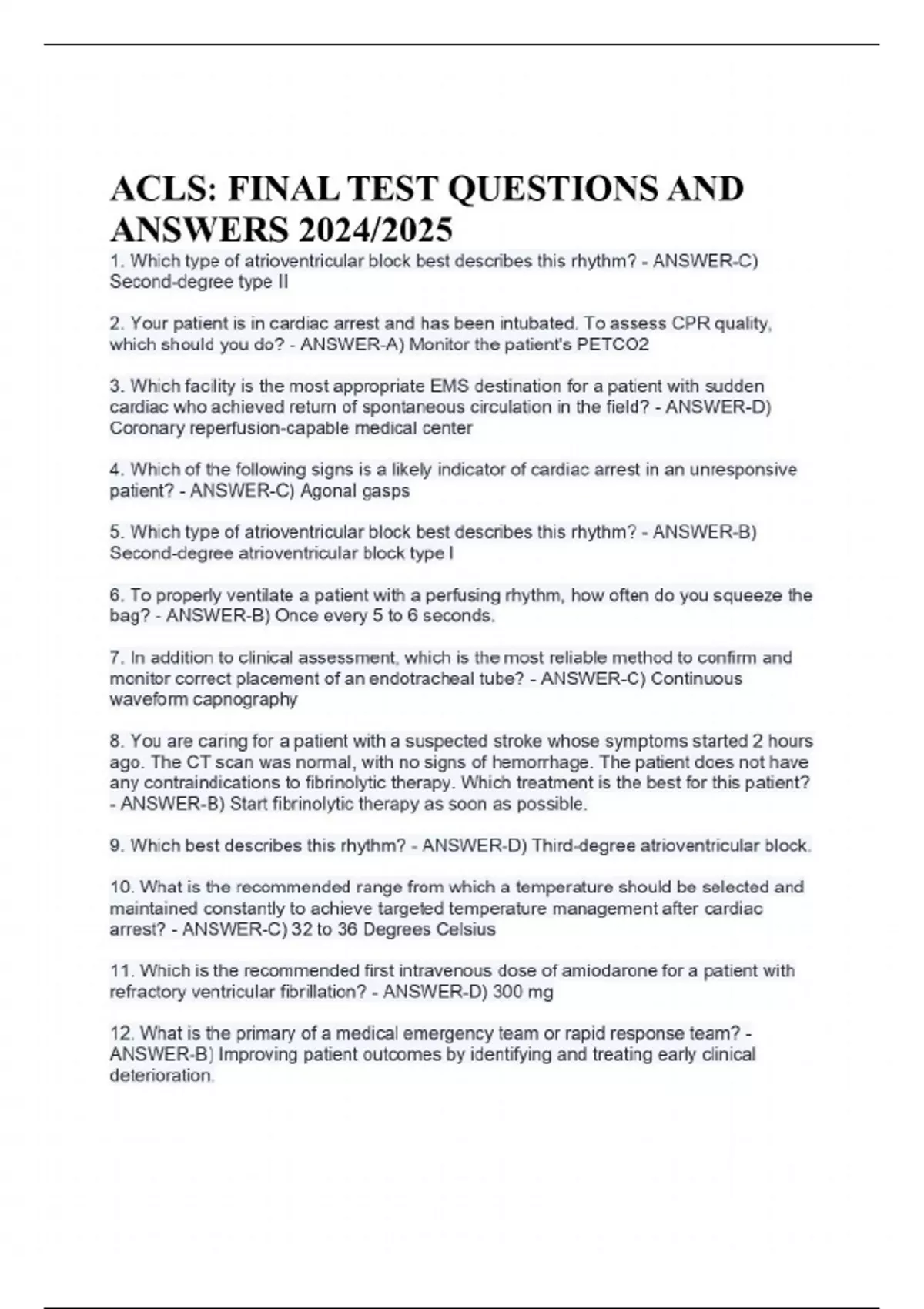 ACLS: FINAL TEST QUESTIONS AND ANSWERS 2024/2025

1. Which type of atrioventricular block best describes this rhythm? - ANSWER-C) Second-degree type II

2. Your patient is in cardiac arrest and has been intubated. To assess CPR quality, which should you do? - ANSWER-A) Monitor the patient's PETCO2

3. Which facility is the most appropriate EMS destination for a patient with sudden cardiac who achieved return of spontaneous circulation in the field? - ANSWER-D) Coronary reperfusion-capable medical center

4. Which of the following signs is a likely indicator of cardiac arrest in an unresponsive patient? - ANSWER-C) Agonal gasps

5. Which type of atrioventricular block best describes this rhythm? - ANSWER-B) Second-degree atrioventricular block type I

6. To properly ventilate a patient with a perfusing rhythm, how often do you squeeze the bag? - ANSWER-B) Once every 5 to 6 seconds.

7. In addition to clinical assessment, which is the most reliable method to confirm and monitor correct placement of an endotracheal tube? - ANSWER-C) Continuous waveform capnography

8. You are caring for a patient with a suspected stroke whose symptoms started 2 hours ago. The CT scan was normal, with no signs of hemorrhage. The patient does not have any contraindications to fibrinolytic therapy. Which treatment is the best for this patient? - ANSWER-B) Start fibrinolytic therapy as soon as possible.

9. Which best describes this rhythm? - ANSWER-D) Third-degree atrioventricular block.

10. What is the recommended range from which a temperature should be selected and maintained constantly to achieve targeted temperature management after cardiac arrest? - ANSWER-C) 32 to 36 Degrees Celsius

11. Which is the recommended first intravenous dose of amiodarone for a patient with refractory ventricular fibrillation? - ANSWER-D) 300 mg

12. What is the primary of a medical emergency team or rapid response team? - ANSWER-B) Improving patient outcomes by identifying and treating early clinical deterioration.